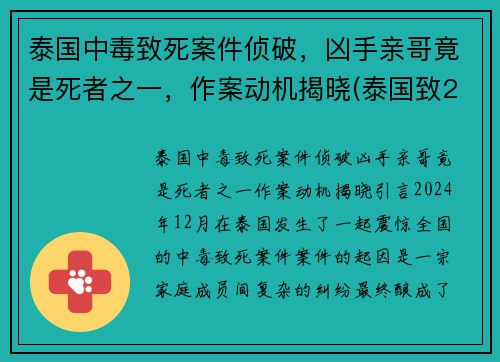 泰国中毒致死案件侦破，凶手亲哥竟是死者之一，作案动机揭晓(泰国致2

泰国中毒致死案件侦破凶手亲哥竟是死者之一作案动机揭晓引言2024年12月在泰国发生了一起震惊全国的中毒致死案件案件的起因是一宗家庭成员间复杂的纠纷最终酿成了